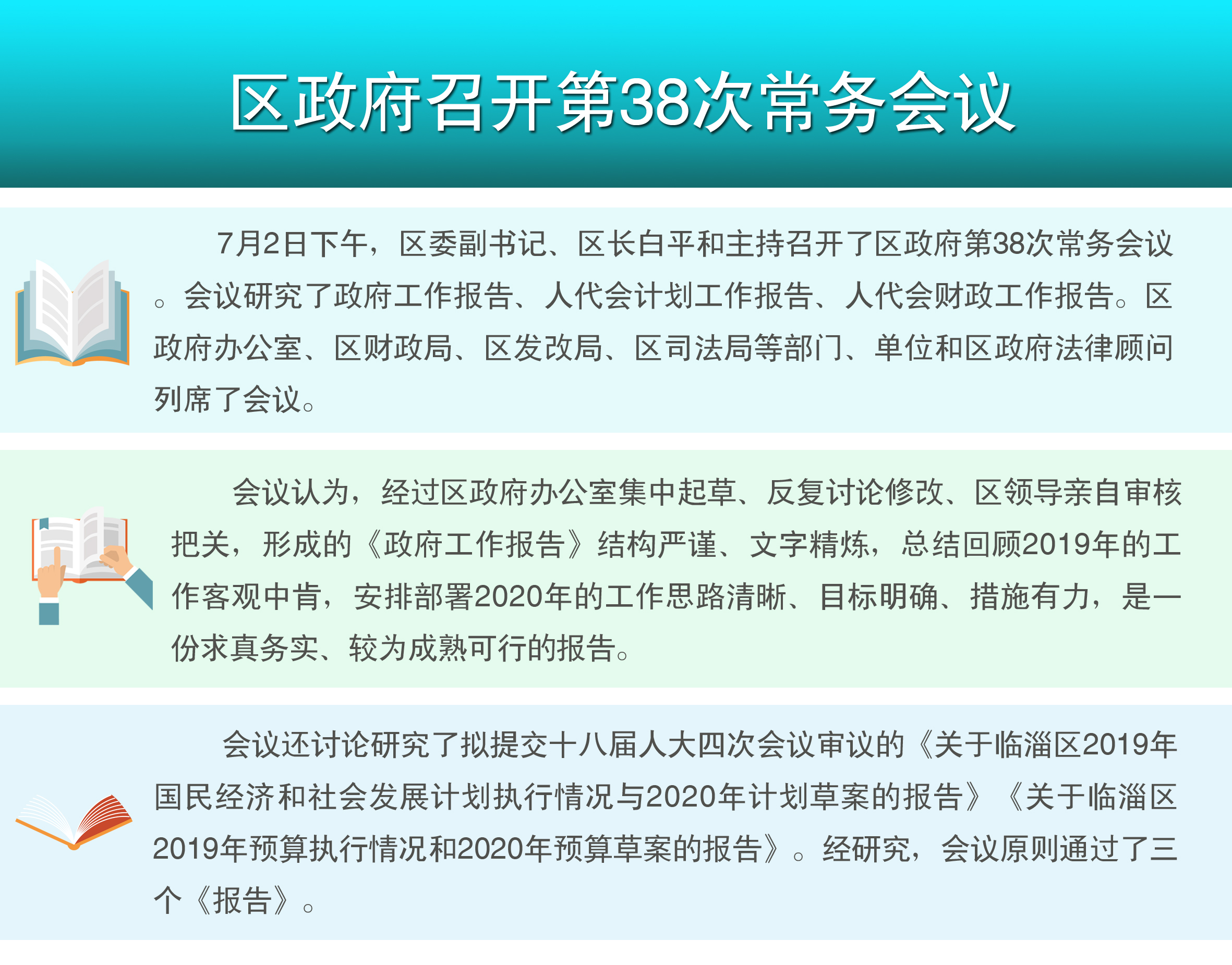 区政府召开第38次常务会议

7月2日下午，区委副书记、区长白平和主持召开了区政府第38次常务会议。会议研究了政府工作报告、人代会计划工作报告、人代会财政工作报告。区政府办公室、区财政局、区发改局、区司法局等部门、单位和区政府法律顾问列席了会议。

会议认为，经过区政府办公室集中起草、反复讨论修改、区领导亲自审核把关，形成的《政府工作报告》结构严谨、文字精炼，总结回顾2019年的工作客观中肯，安排部署2020年的工作思路清晰、目标明确、措施有力，是一份求真务实、较为成熟可行的报告。

会议还讨论研究了拟提交十八届人大四次会议审议的《关于临淄区2019年国民经济和社会发展计划执行情况与2020年计划草案的报告》《关于临淄区2019年预算执行情况和2020年预算草案的报告》。经研究，会议原则通过了三个《报告》。